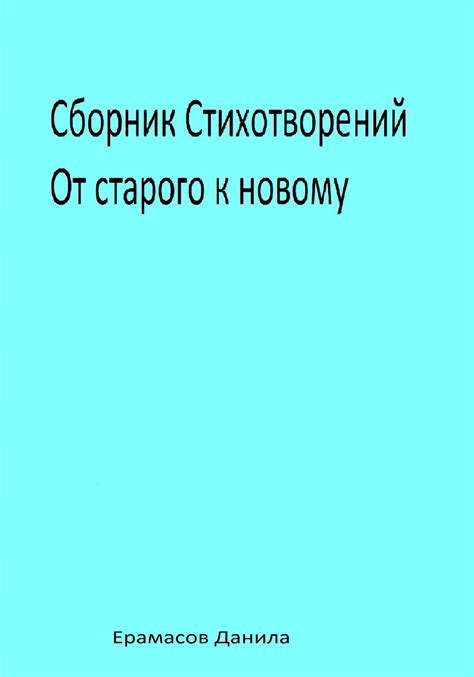 Сборник Стихотворений
От старого к новому

Ерамасов Данила